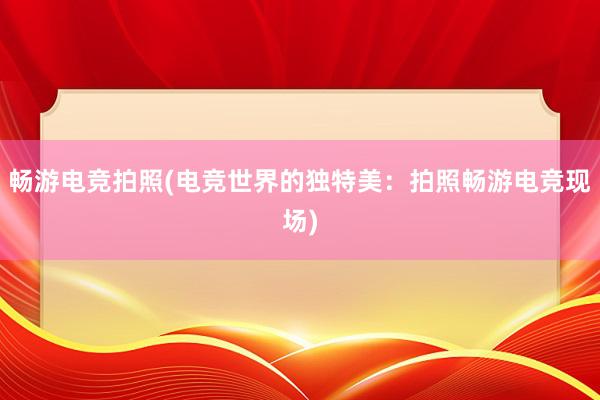 畅游电竞拍照(电竞世界的独特美：拍照畅游电竞现场)